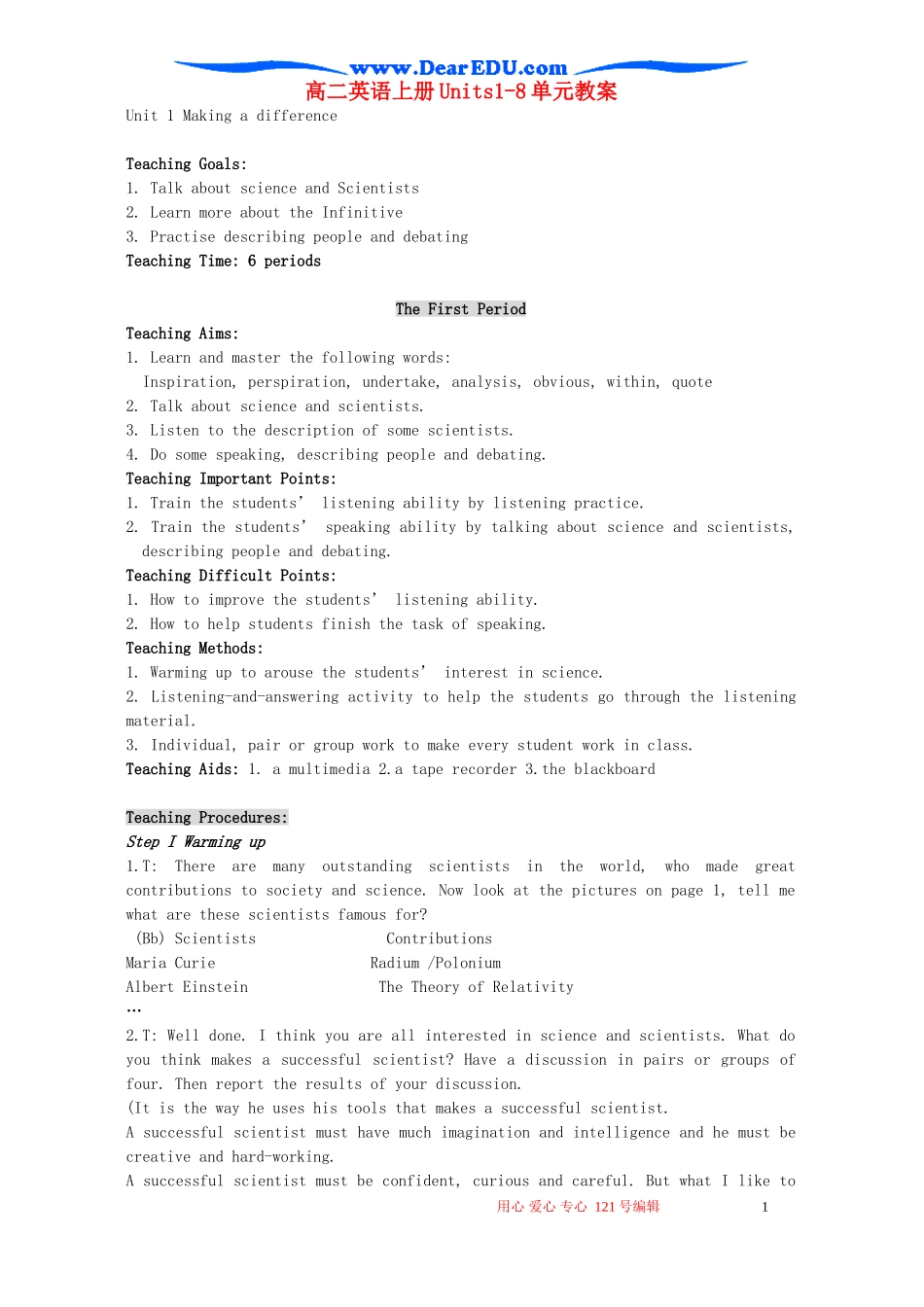 www.DearEDU.com
高二英语上册Units1-8单元教案
Unit 1 Making a difference

Teaching Goals:
1. Talk about science and Scientists
2. Learn more about the Infinitive
3. Practise describing people and debating
Teaching Time: 6 periods

The First Period
Teaching Aims:
1. Learn and master the following words:
Inspiration, perspiration, undertake, analysis, obvious, within, quote
2. Talk about science and scientists.
3. Listen to the description of some scientists.
4. Do some speaking, describing people and debating.
Teaching Important Points:
1. Train the students' listening ability by listening practice.
2. Train the students' speaking ability by talking about science and scientists, describing people and debating.
Teaching Difficult Points:
1. How to improve the students' listening ability.
2. How to help students finish the task of speaking.
Teaching Methods:
1. Warming up to arouse the students' interest in science.
2. Listening-and-answering activity to help the students go through the listening material.
3. Individual, pair or group work to make every student work in class.
Teaching Aids: 1. a multimedia 2.a tape recorder 3.the blackboard

Teaching Procedures:
Step I Warming up
1.T: There are many outstanding scientists in the world, who made great contributions to society and science. Now look at the pictures on page 1, tell me what are these scientists famous for?
(Bb) Scientists Contributions
Maria Curie Radium /Polonium
Albert Einstein The Theory of Relativity
…
2.T: Well done. I think you are all interested in science and scientists. What do you think makes a successful scientist? Have a discussion in pairs or groups of four. Then report the results of your discussion.
(It is the way he uses his tools that makes a successful scientist.
A successful scientist must have much imagination and intelligence and he must be creative and hard-working.
A successful scientist must be confident, curious and careful. But what I like to
用心 爱心 专心 121号编辑 1